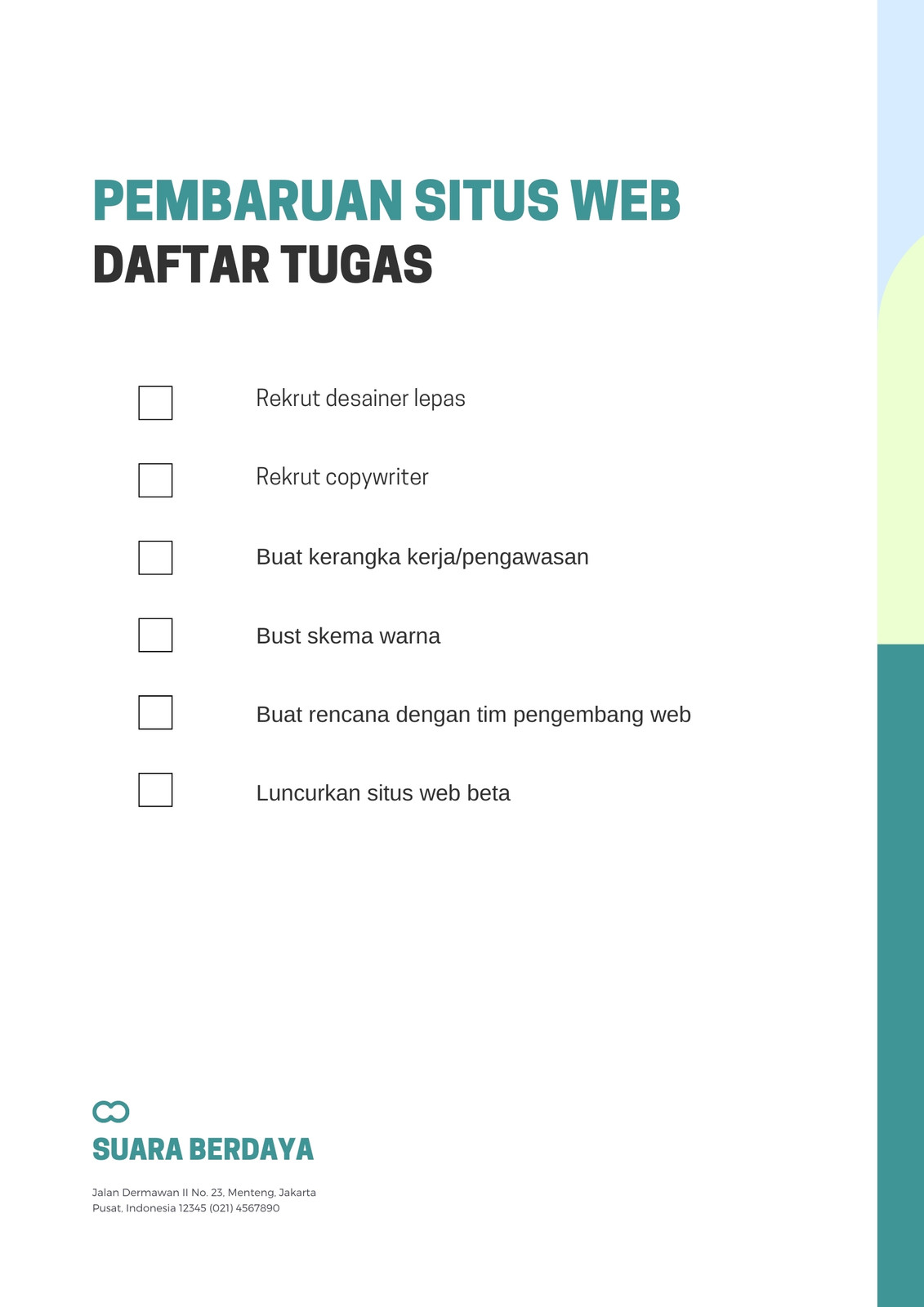 PEMBARUAN SITUS WEB
DAFTAR TUGAS

☐ Rekrut desainer lepas

☐ Rekrut copywriter

☐ Buat kerangka kerja/pengawasan

☐ Bust skema warna

☐ Buat rencana dengan tim pengembang web

☐ Luncurkan situs web beta

SUARA BERDAYA

Jalan Dermawan II No. 23, Menteng, Jakarta Pusat, Indonesia 12345 (021) 4567890